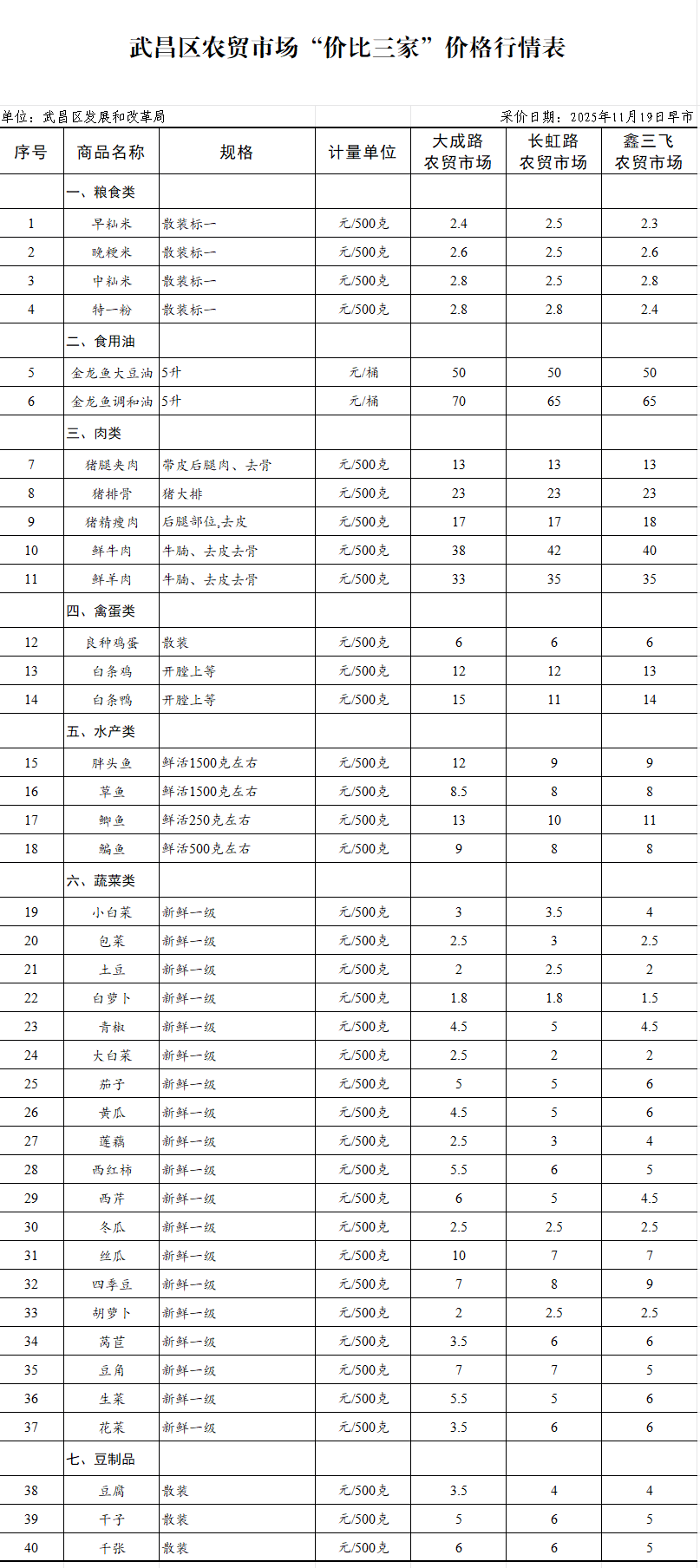 武昌区农贸市场“价比三家”价格行情表

单位：武昌区发展和改革局

采价日期：2025年11月19日早市

| 序号 | 商品名称 | 规格 | 计量单位 | 大成路农贸市场 | 长虹路农贸市场 | 鑫三飞农贸市场 |
|---|---|---|---|---|---|---|
| | 一、粮食类 | | | | | |
| 1 | 早籼米 | 散装标一 | 元/500克 | 2.4 | 2.5 | 2.3 |
| 2 | 晚粳米 | 散装标一 | 元/500克 | 2.6 | 2.5 | 2.6 |
| 3 | 中籼米 | 散装标一 | 元/500克 | 2.8 | 2.5 | 2.8 |
| 4 | 特一粉 | 散装标一 | 元/500克 | 2.8 | 2.8 | 2.4 |
| | 二、食用油 | | | | | |
| 5 | 金龙鱼大豆油 | 5升 | 元/桶 | 50 | 50 | 50 |
| 6 | 金龙鱼调和油 | 5升 | 元/桶 | 70 | 65 | 65 |
| | 三、肉类 | | | | | |
| 7 | 猪腿夹肉 | 带皮后腿肉、去骨 | 元/500克 | 13 | 13 | 13 |
| 8 | 猪排骨 | 猪大排 | 元/500克 | 23 | 23 | 23 |
| 9 | 猪精瘦肉 | 后腿部位,去皮 | 元/500克 | 17 | 17 | 18 |
| 10 | 鲜牛肉 | 牛腩、去皮去骨 | 元/500克 | 38 | 42 | 40 |
| 11 | 鲜羊肉 | 牛腩、去皮去骨 | 元/500克 | 33 | 35 | 35 |
| | 四、禽蛋类 | | | | | |
| 12 | 良种鸡蛋 | 散装 | 元/500克 | 6 | 6 | 6 |
| 13 | 白条鸡 | 开膛上等 | 元/500克 | 12 | 12 | 13 |
| 14 | 白条鸭 | 开膛上等 | 元/500克 | 15 | 11 | 14 |
| | 五、水产类 | | | | | |
| 15 | 胖头鱼 | 鲜活1500克左右 | 元/500克 | 12 | 9 | 9 |
| 16 | 草鱼 | 鲜活1500克左右 | 元/500克 | 8.5 | 8 | 8 |
| 17 | 鲫鱼 | 鲜活250克左右 | 元/500克 | 13 | 10 | 11 |
| 18 | 鳊鱼 | 鲜活500克左右 | 元/500克 | 9 | 8 | 8 |
| | 六、蔬菜类 | | | | | |
| 19 | 小白菜 | 新鲜一级 | 元/500克 | 3 | 3.5 | 4 |
| 20 | 包菜 | 新鲜一级 | 元/500克 | 2.5 | 3 | 2.5 |
| 21 | 土豆 | 新鲜一级 | 元/500克 | 2 | 2.5 | 2 |
| 22 | 白萝卜 | 新鲜一级 | 元/500克 | 1.8 | 1.8 | 1.5 |
| 23 | 青椒 | 新鲜一级 | 元/500克 | 4.5 | 5 | 4.5 |
| 24 | 大白菜 | 新鲜一级 | 元/500克 | 2.5 | 2 | 2 |
| 25 | 茄子 | 新鲜一级 | 元/500克 | 5 | 5 | 6 |
| 26 | 黄瓜 | 新鲜一级 | 元/500克 | 4.5 | 5 | 6 |
| 27 | 莲藕 | 新鲜一级 | 元/500克 | 2.5 | 3 | 4 |
| 28 | 西红柿 | 新鲜一级 | 元/500克 | 5.5 | 6 | 5 |
| 29 | 西芹 | 新鲜一级 | 元/500克 | 6 | 5 | 4.5 |
| 30 | 冬瓜 | 新鲜一级 | 元/500克 | 2.5 | 2.5 | 2.5 |
| 31 | 丝瓜 | 新鲜一级 | 元/500克 | 10 | 7 | 7 |
| 32 | 四季豆 | 新鲜一级 | 元/500克 | 7 | 8 | 9 |
| 33 | 胡萝卜 | 新鲜一级 | 元/500克 | 2 | 2.5 | 2.5 |
| 34 | 莴苣 | 新鲜一级 | 元/500克 | 3.5 | 6 | 6 |
| 35 | 豆角 | 新鲜一级 | 元/500克 | 7 | 7 | 5 |
| 36 | 生菜 | 新鲜一级 | 元/500克 | 5.5 | 5 | 6 |
| 37 | 花菜 | 新鲜一级 | 元/500克 | 3.5 | 6 | 6 |
| | 七、豆制品 | | | | | |
| 38 | 豆腐 | 散装 | 元/500克 | 3.5 | 4 | 4 |
| 39 | 干子 | 散装 | 元/500克 | 5 | 6 | 5 |
| 40 | 千张 | 散装 | 元/500克 | 6 | 6 | 5 |